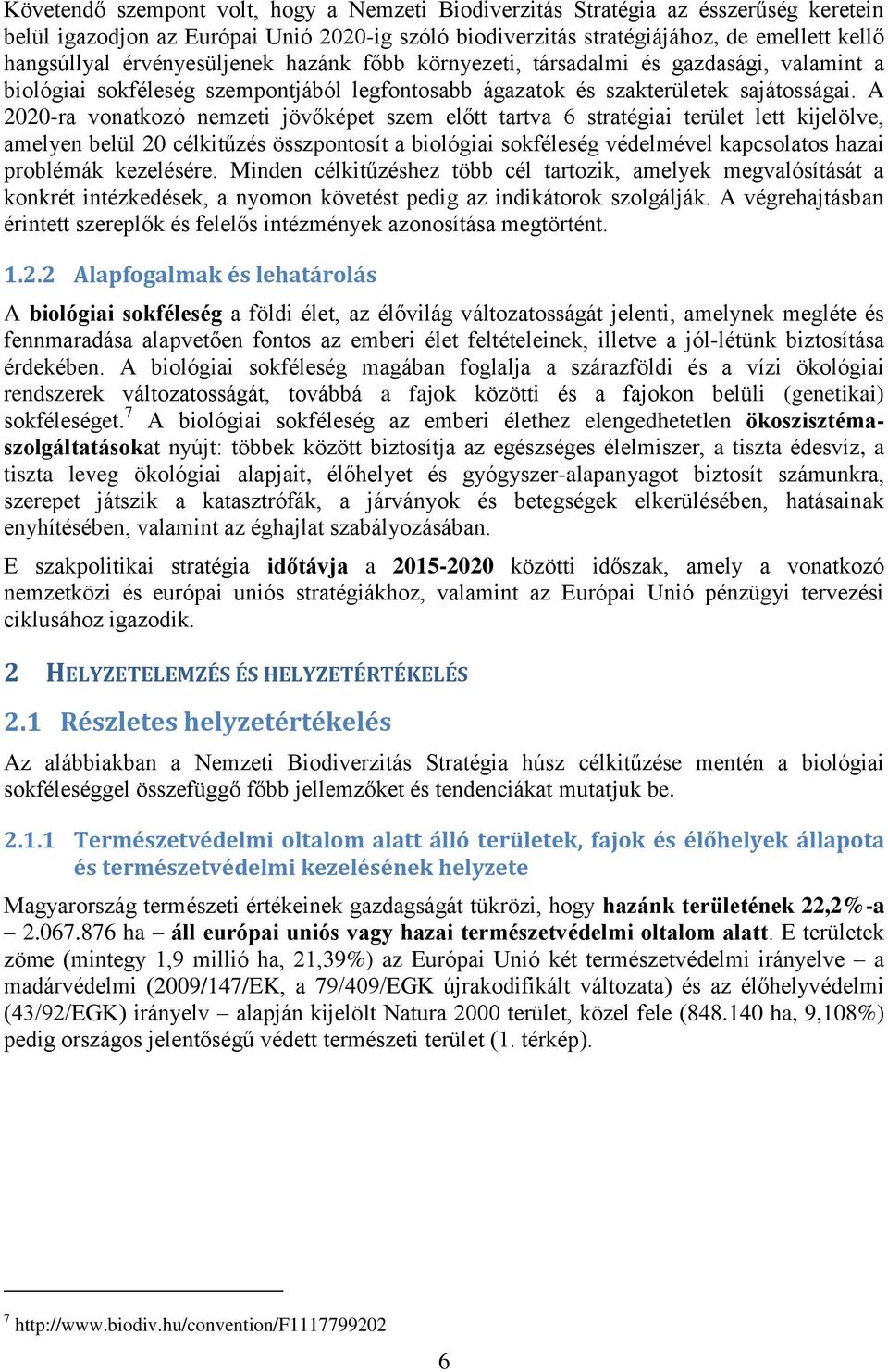 Követendő szempont volt, hogy a Nemzeti Biodiverzitás Stratégia az ésszerűség keretein belül igazodjon az Európai Unió 2020-ig szóló biodiverzitás stratégiájához, de emellett kellő hangsúllyal érvényesüljenek hazánk főbb környezeti, társadalmi és gazdasági, valamint a biológiai sokféleség szempontjából legfontosabb ágazatok és szakterületek sajátosságai. A 2020-ra vonatkozó nemzeti jövőképet szem előtt tartva 6 stratégiai terület lett kijelölve, amelyen belül 20 célkitűzés összpontosít a biológiai sokféleség védelmével kapcsolatos hazai problémák kezelésére. Minden célkitűzéshez több cél tartozik, amelyek megvalósítását a konkrét intézkedések, a nyomon követést pedig az indikátorok szolgálják. A végrehajtásban érintett szereplők és felelős intézmények azonosítása megtörtént.

1.2.2 Alapfogalmak és lehatárolás

A biológiai sokféleség a földi élet, az élővilág változatosságát jelenti, amelynek megléte és fennmaradása alapvetően fontos az emberi élet feltételeinek, illetve a jól-létünk biztosítása érdekében. A biológiai sokféleség magában foglalja a szárazföldi és a vízi ökológiai rendszerek változatosságát, továbbá a fajok közötti és a fajokon belüli (genetikai) sokféleséget.$^7$ A biológiai sokféleség az emberi élethez elengedhetetlen ökoszisztéma-szolgáltatásokat nyújt: többek között biztosítja az egészséges élelmiszer, a tiszta édesvíz, a tiszta leveg ökológiai alapjait, élőhelyet és gyógyszer-alapanyagot biztosít számunkra, szerepet játszik a katasztrófák, a járványok és betegségek elkerülésében, hatásainak enyhítésében, valamint az éghajlat szabályozásában.

E szakpolitikai stratégia időtávja a 2015-2020 közötti időszak, amely a vonatkozó nemzetközi és európai uniós stratégiákhoz, valamint az Európai Unió pénzügyi tervezési ciklusához igazodik.

2 HELYZETELEMZÉS ÉS HELYZETÉRTÉKELÉS

2.1 Részletes helyzetértékelés

Az alábbiakban a Nemzeti Biodiverzitás Stratégia húsz célkitűzése mentén a biológiai sokféleséggel összefüggő főbb jellemzőket és tendenciákat mutatjuk be.

2.1.1 Természetvédelmi oltalom alatt álló területek, fajok és élőhelyek állapota és természetvédelmi kezelésének helyzete

Magyarország természeti értékeinek gazdagságát tükrözi, hogy hazánk területének 22,2%-a – 2.067.876 ha – áll európai uniós vagy hazai természetvédelmi oltalom alatt. E területek zöme (mintegy 1,9 millió ha, 21,39%) az Európai Unió két természetvédelmi irányelve – a madárvédelmi (2009/147/EK, a 79/409/EGK újrakodifikált változata) és az élőhelyvédelmi (43/92/EGK) irányelv – alapján kijelölt Natura 2000 terület, közel fele (848.140 ha, 9,108%) pedig országos jelentőségű védett természeti terület (1. térkép).

$^7$ http://www.biodiv.hu/convention/F1117799202

6